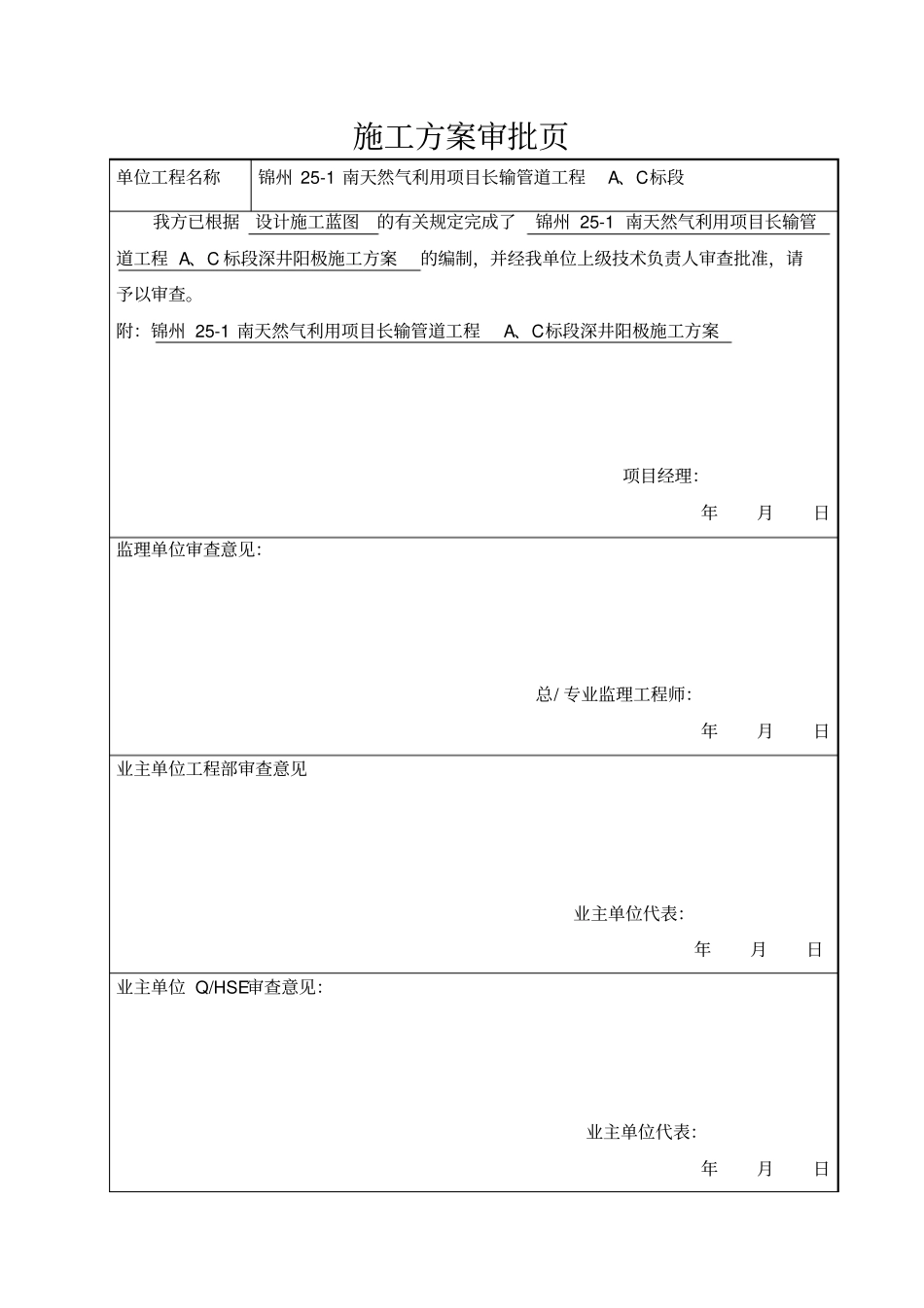 施工方案审批页

| 单位工程名称 | 锦州 25-1 南天然气利用项目长输管道工程 A、C标段 |
|---|---|

我方已根据 设计施工蓝图 的有关规定完成了 锦州 25-1 南天然气利用项目长输管道工程 A、C 标段深井阳极施工方案 的编制，并经我单位上级技术负责人审查批准，请予以审查。

附：锦州 25-1 南天然气利用项目长输管道工程 A、C标段深井阳极施工方案

项目经理：

年 月 日

监理单位审查意见：

总/ 专业监理工程师：

年 月 日

业主单位工程部审查意见

业主单位代表：

年 月 日

业主单位 Q/HSE审查意见：

业主单位代表：

年 月 日